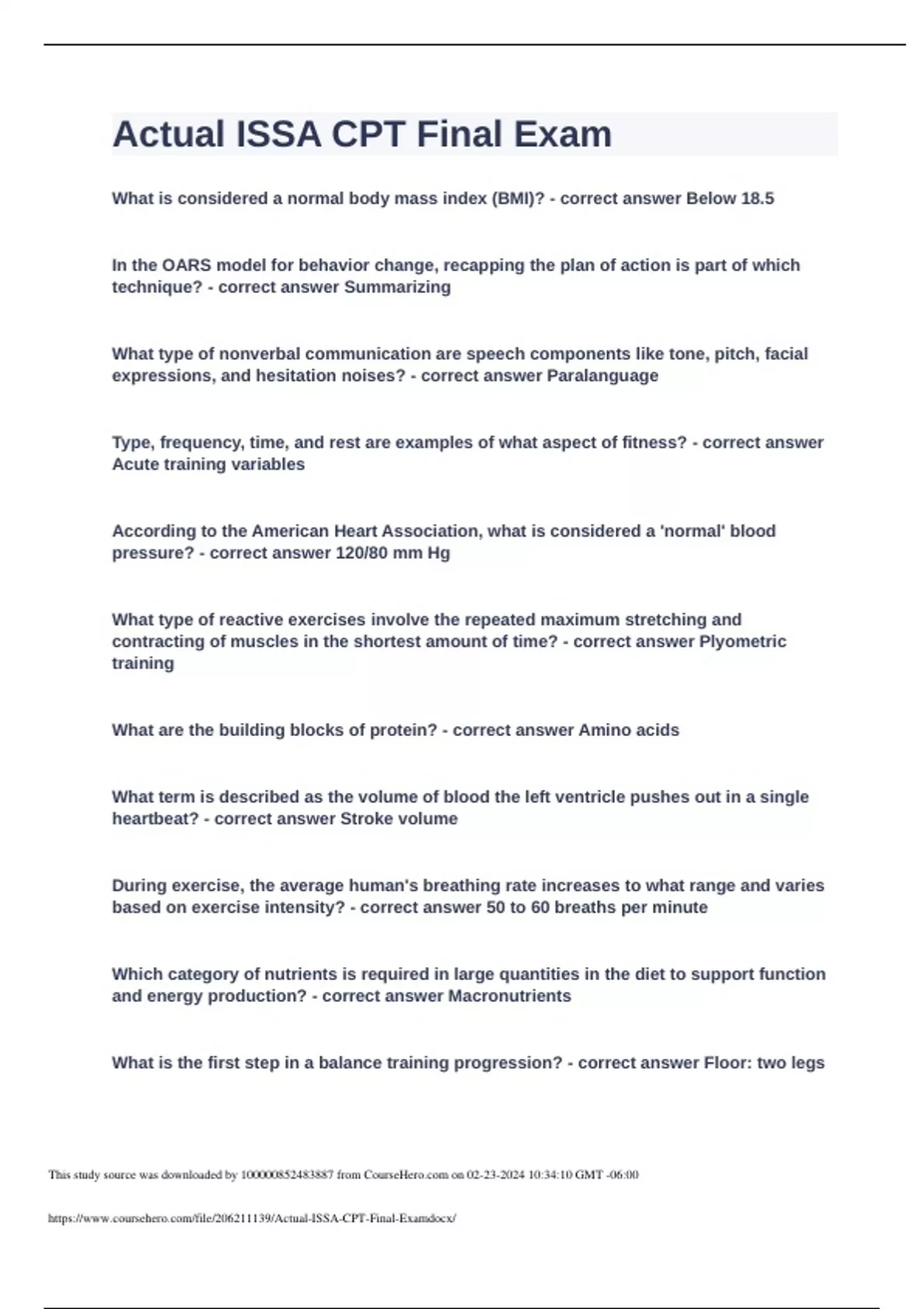 Actual ISSA CPT Final Exam

What is considered a normal body mass index (BMI)? - correct answer Below 18.5

In the OARS model for behavior change, recapping the plan of action is part of which technique? - correct answer Summarizing

What type of nonverbal communication are speech components like tone, pitch, facial expressions, and hesitation noises? - correct answer Paralanguage

Type, frequency, time, and rest are examples of what aspect of fitness? - correct answer Acute training variables

According to the American Heart Association, what is considered a 'normal' blood pressure? - correct answer 120/80 mm Hg

What type of reactive exercises involve the repeated maximum stretching and contracting of muscles in the shortest amount of time? - correct answer Plyometric training

What are the building blocks of protein? - correct answer Amino acids

What term is described as the volume of blood the left ventricle pushes out in a single heartbeat? - correct answer Stroke volume

During exercise, the average human's breathing rate increases to what range and varies based on exercise intensity? - correct answer 50 to 60 breaths per minute

Which category of nutrients is required in large quantities in the diet to support function and energy production? - correct answer Macronutrients

What is the first step in a balance training progression? - correct answer Floor: two legs

This study source was downloaded by 100000852483887 from CourseHero.com on 02-23-2024 10:34:10 GMT -06:00

https://www.coursehero.com/file/206211139/Actual-ISSA-CPT-Final-Examdocx/